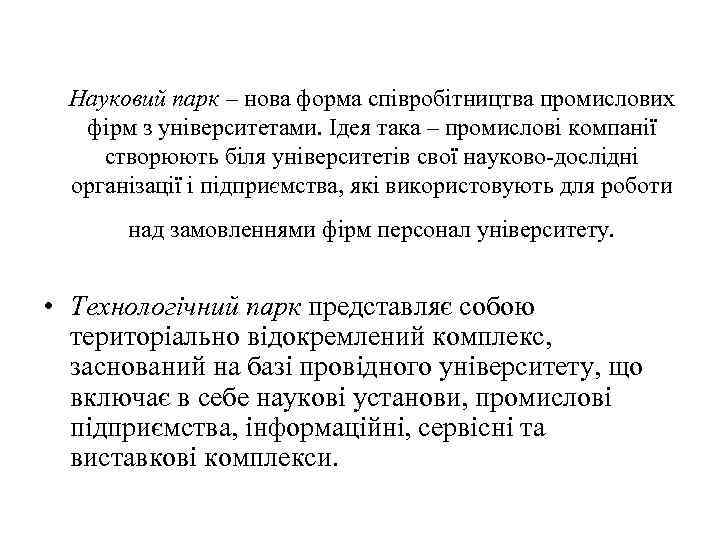 Науковий парк – нова форма співробітництва промислових фірм з університетами. Ідея така – промислові компанії створюють біля університетів свої науково-дослідні організації і підприємства, які використовують для роботи над замовленнями фірм персонал університету.

• Технологічний парк представляє собою територіально відокремлений комплекс, заснований на базі провідного університету, що включає в себе наукові установи, промислові підприємства, інформаційні, сервісні та виставкові комплекси.